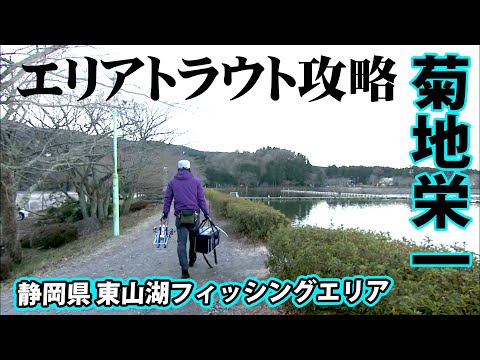 エリアトラウト攻略

菊地栄一

静岡県 東山湖フィッシングエリア